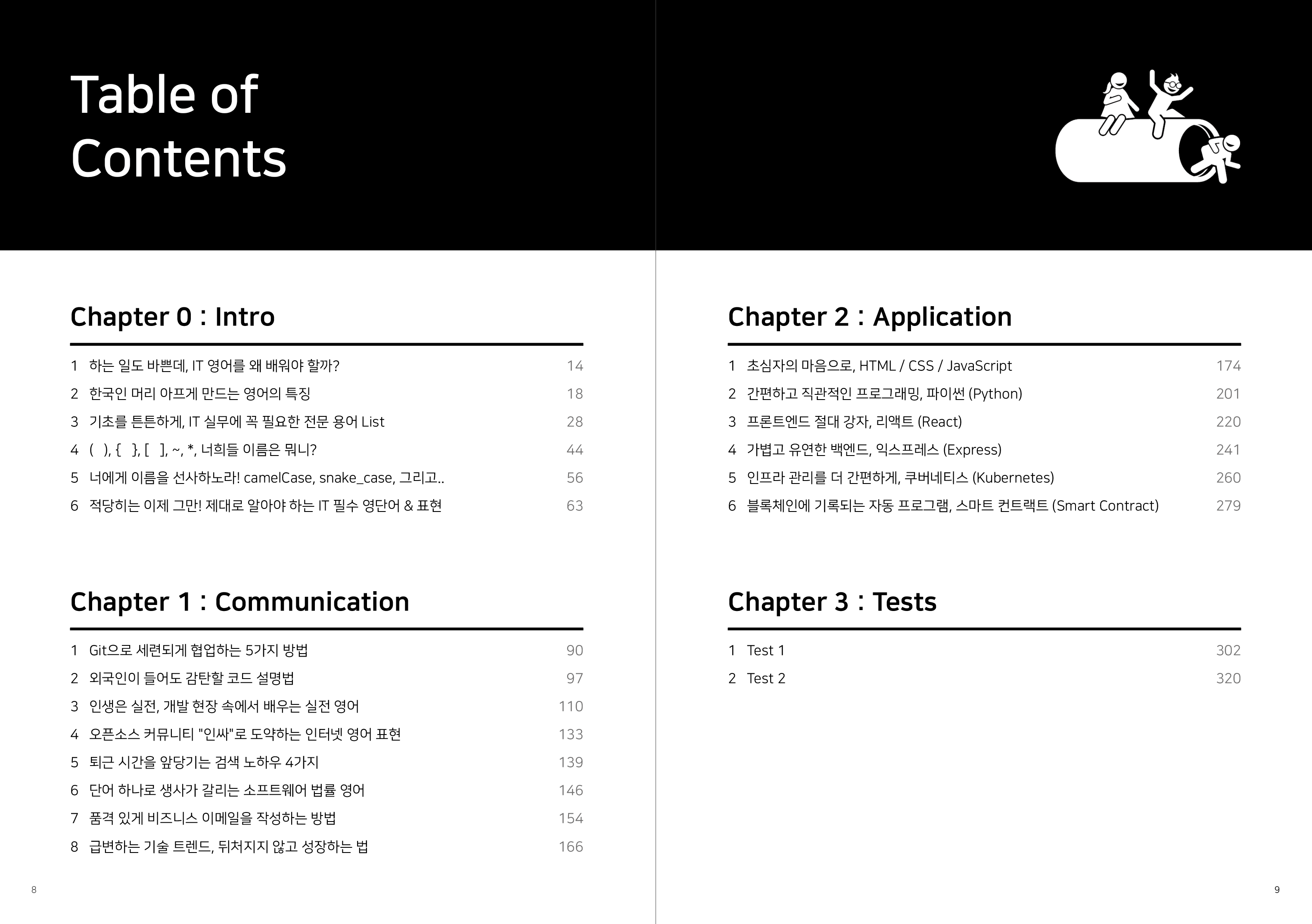 Table of Contents

Chapter 0 : Intro

1 하는 일도 바쁜데, IT 영어를 왜 배워야 할까? 14
2 한국인 머리 아프게 만드는 영어의 특징 18
3 기초를 튼튼하게, IT 실무에 꼭 필요한 전문 용어 List 28
4 ( ), { }, [ ], ~, *, 너희들 이름은 뭐니? 44
5 너에게 이름을 선사하노라! camelCase, snake_case, 그리고.. 56
6 적당히는 이제 그만! 제대로 알아야 하는 IT 필수 영단어 & 표현 63

Chapter 1 : Communication

1 Git으로 세련되게 협업하는 5가지 방법 90
2 외국인이 들어도 감탄할 코드 설명법 97
3 인생은 실전, 개발 현장 속에서 배우는 실전 영어 110
4 오픈소스 커뮤니티 "인싸"로 도약하는 인터넷 영어 표현 133
5 퇴근 시간을 앞당기는 검색 노하우 4가지 139
6 단어 하나로 생사가 갈리는 소프트웨어 법률 영어 146
7 품격 있게 비즈니스 이메일을 작성하는 방법 154
8 급변하는 기술 트렌드, 뒤처지지 않고 성장하는 법 166

8

Chapter 2 : Application

1 초심자의 마음으로, HTML / CSS / JavaScript 174
2 간편하고 직관적인 프로그래밍, 파이썬 (Python) 201
3 프론트엔드 절대 강자, 리액트 (React) 220
4 가볍고 유연한 백엔드, 익스프레스 (Express) 241
5 인프라 관리를 더 간편하게, 쿠버네티스 (Kubernetes) 260
6 블록체인에 기록되는 자동 프로그램, 스마트 컨트랙트 (Smart Contract) 279

Chapter 3 : Tests

1 Test 1 302
2 Test 2 320

9